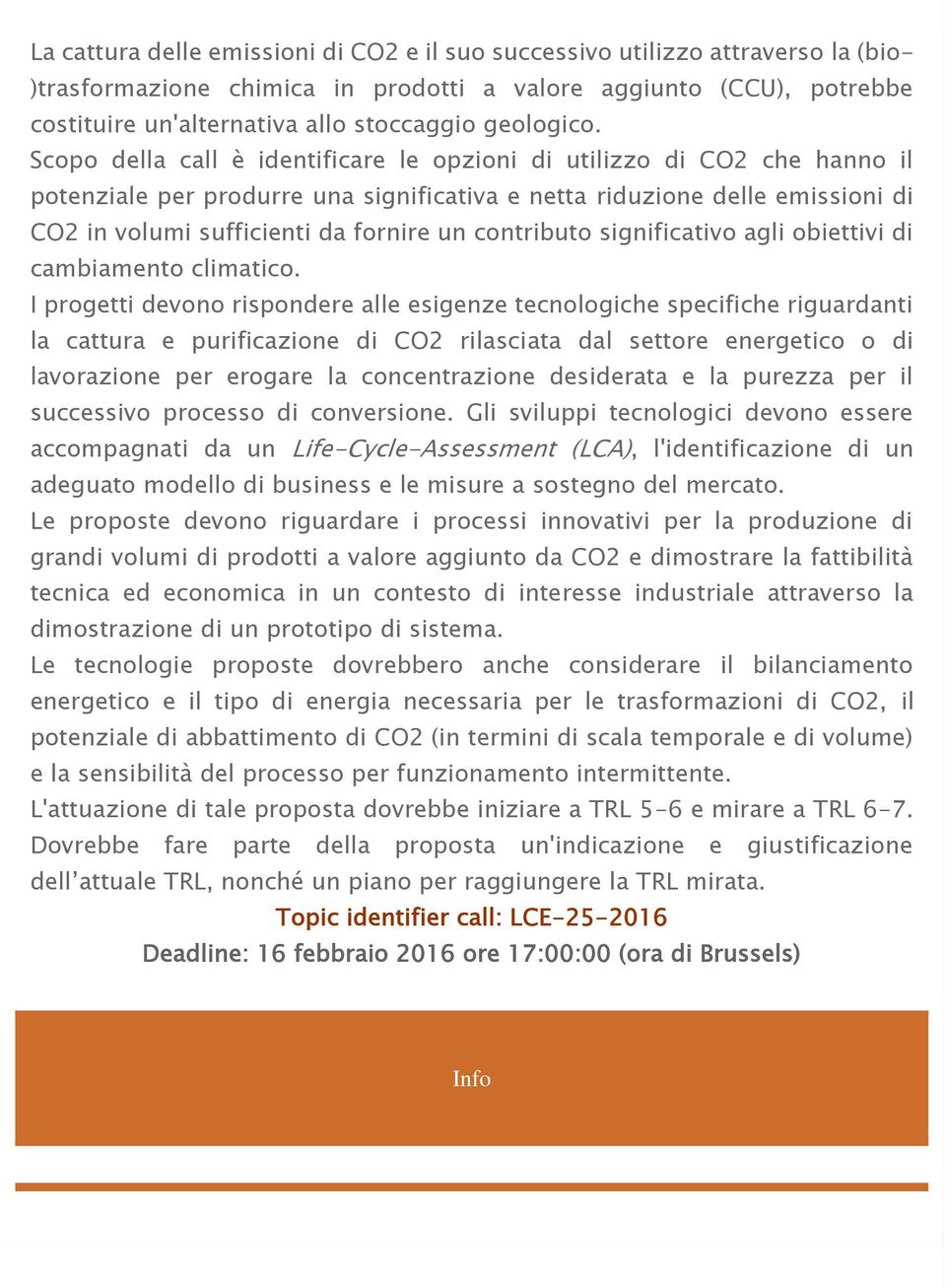 La cattura delle emissioni di CO2 e il suo successivo utilizzo attraverso la (bio-)trasformazione chimica in prodotti a valore aggiunto (CCU), potrebbe costituire un'alternativa allo stoccaggio geologico.
Scopo della call è identificare le opzioni di utilizzo di CO2 che hanno il potenziale per produrre una significativa e netta riduzione delle emissioni di CO2 in volumi sufficienti da fornire un contributo significativo agli obiettivi di cambiamento climatico.
I progetti devono rispondere alle esigenze tecnologiche specifiche riguardanti la cattura e purificazione di CO2 rilasciata dal settore energetico o di lavorazione per erogare la concentrazione desiderata e la purezza per il successivo processo di conversione. Gli sviluppi tecnologici devono essere accompagnati da un Life-Cycle-Assessment (LCA), l'identificazione di un adeguato modello di business e le misure a sostegno del mercato.
Le proposte devono riguardare i processi innovativi per la produzione di grandi volumi di prodotti a valore aggiunto da CO2 e dimostrare la fattibilità tecnica ed economica in un contesto di interesse industriale attraverso la dimostrazione di un prototipo di sistema.
Le tecnologie proposte dovrebbero anche considerare il bilanciamento energetico e il tipo di energia necessaria per le trasformazioni di CO2, il potenziale di abbattimento di CO2 (in termini di scala temporale e di volume) e la sensibilità del processo per funzionamento intermittente.
L'attuazione di tale proposta dovrebbe iniziare a TRL 5-6 e mirare a TRL 6-7. Dovrebbe fare parte della proposta un'indicazione e giustificazione dell'attuale TRL, nonché un piano per raggiungere la TRL mirata.
Topic identifier call: LCE-25-2016
Deadline: 16 febbraio 2016 ore 17:00:00 (ora di Brussels)

Info